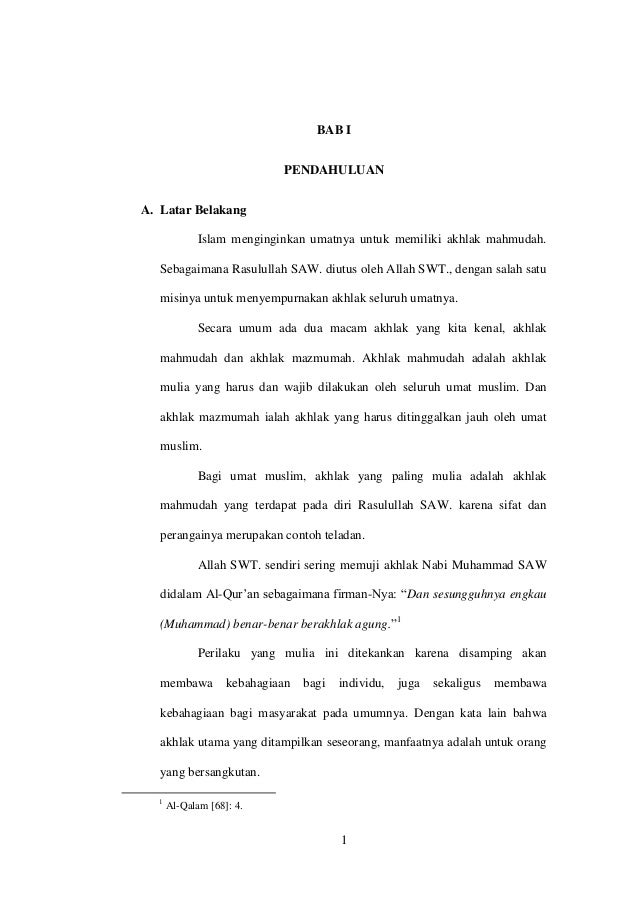 BAB I

PENDAHULUAN

A. Latar Belakang

Islam menginginkan umatnya untuk memiliki akhlak mahmudah. Sebagaimana Rasulullah SAW. diutus oleh Allah SWT., dengan salah satu misinya untuk menyempurnakan akhlak seluruh umatnya.

Secara umum ada dua macam akhlak yang kita kenal, akhlak mahmudah dan akhlak mazmumah. Akhlak mahmudah adalah akhlak mulia yang harus dan wajib dilakukan oleh seluruh umat muslim. Dan akhlak mazmumah ialah akhlak yang harus ditinggalkan jauh oleh umat muslim.

Bagi umat muslim, akhlak yang paling mulia adalah akhlak mahmudah yang terdapat pada diri Rasulullah SAW. karena sifat dan perangainya merupakan contoh teladan.

Allah SWT. sendiri sering memuji akhlak Nabi Muhammad SAW didalam Al-Qur'an sebagaimana firman-Nya: "Dan sesungguhnya engkau (Muhammad) benar-benar berakhlak agung."$^1$

Perilaku yang mulia ini ditekankan karena disamping akan membawa kebahagiaan bagi individu, juga sekaligus membawa kebahagiaan bagi masyarakat pada umumnya. Dengan kata lain bahwa akhlak utama yang ditampilkan seseorang, manfaatnya adalah untuk orang yang bersangkutan.

$^1$ Al-Qalam [68]: 4.

1